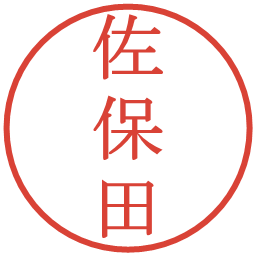 佐保田